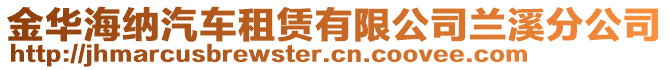 金华海纳汽车租赁有限公司兰溪分公司
http://jhmarcusbrewster.cn.coovee.com